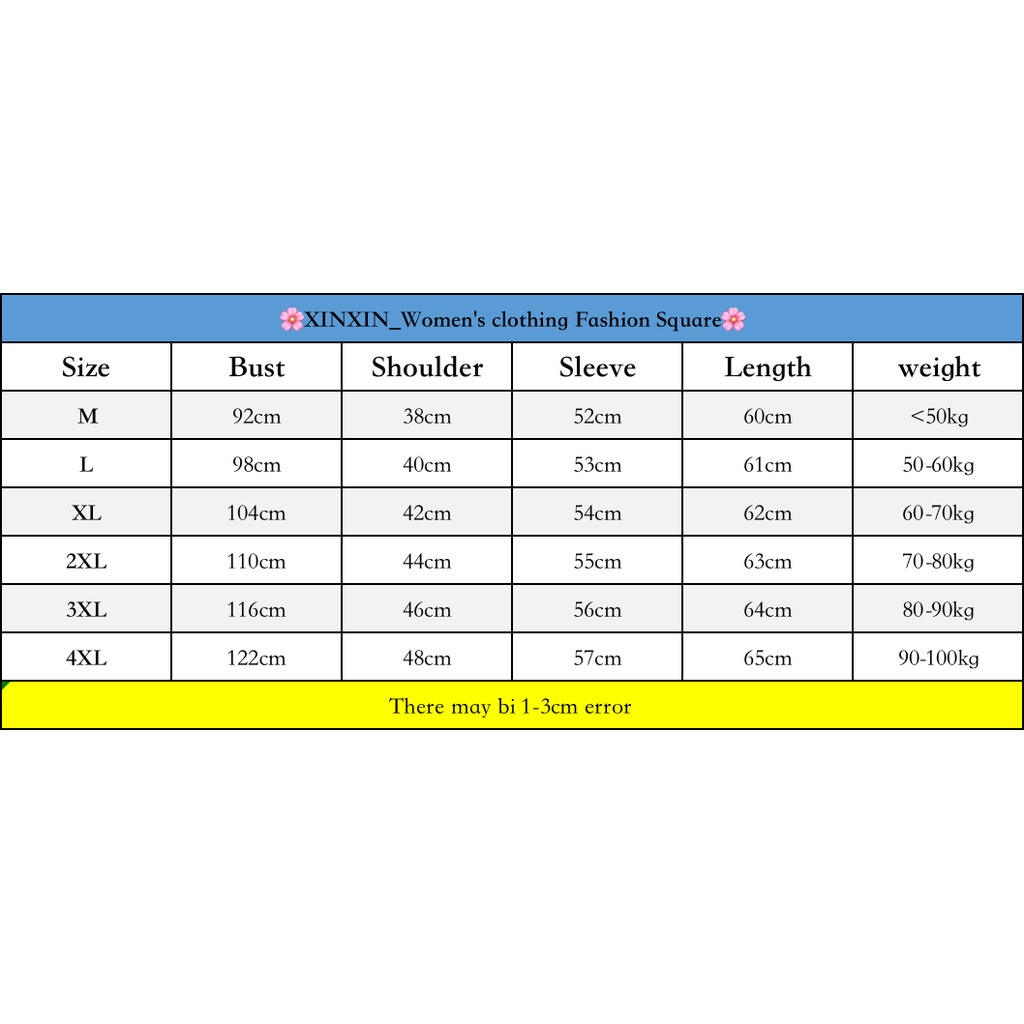 🌸XINXIN_Women's clothing Fashion Square🌸

| Size | Bust | Shoulder | Sleeve | Length | weight |
|---|---|---|---|---|---|
| M | 92cm | 38cm | 52cm | 60cm | <50kg |
| L | 98cm | 40cm | 53cm | 61cm | 50-60kg |
| XL | 104cm | 42cm | 54cm | 62cm | 60-70kg |
| 2XL | 110cm | 44cm | 55cm | 63cm | 70-80kg |
| 3XL | 116cm | 46cm | 56cm | 64cm | 80-90kg |
| 4XL | 122cm | 48cm | 57cm | 65cm | 90-100kg |

There may bi 1-3cm error